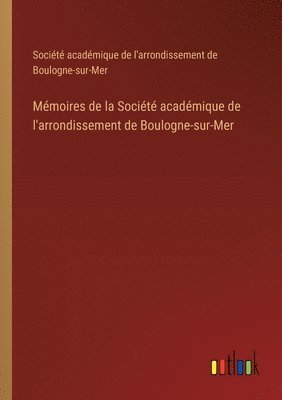 Société académique de l'arrondissement de Boulogne-sur-Mer

Mémoires de la Société académique de l'arrondissement de Boulogne-sur-Mer

outlook